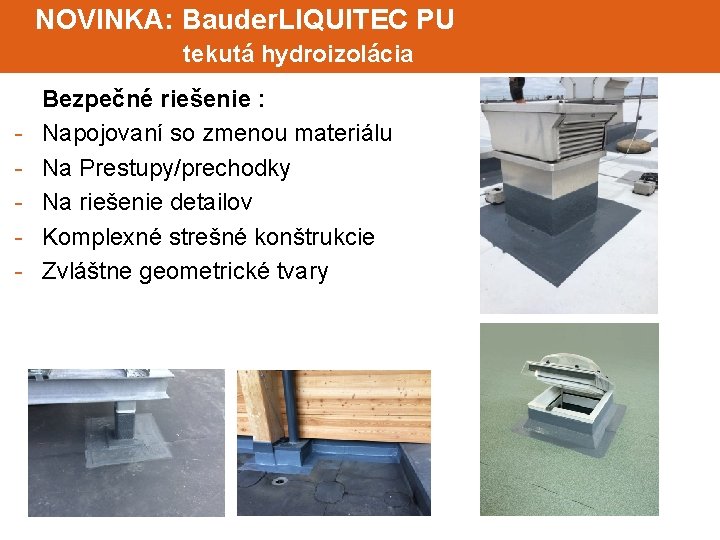 NOVINKA: BauderLIQUITEC PU
tekutá hydroizolácia

Bezpečné riešenie :

- Napojovaní so zmenou materiálu
- Na Prestupy/prechodky
- Na riešenie detailov
- Komplexné strešné konštrukcie
- Zvláštne geometrické tvary